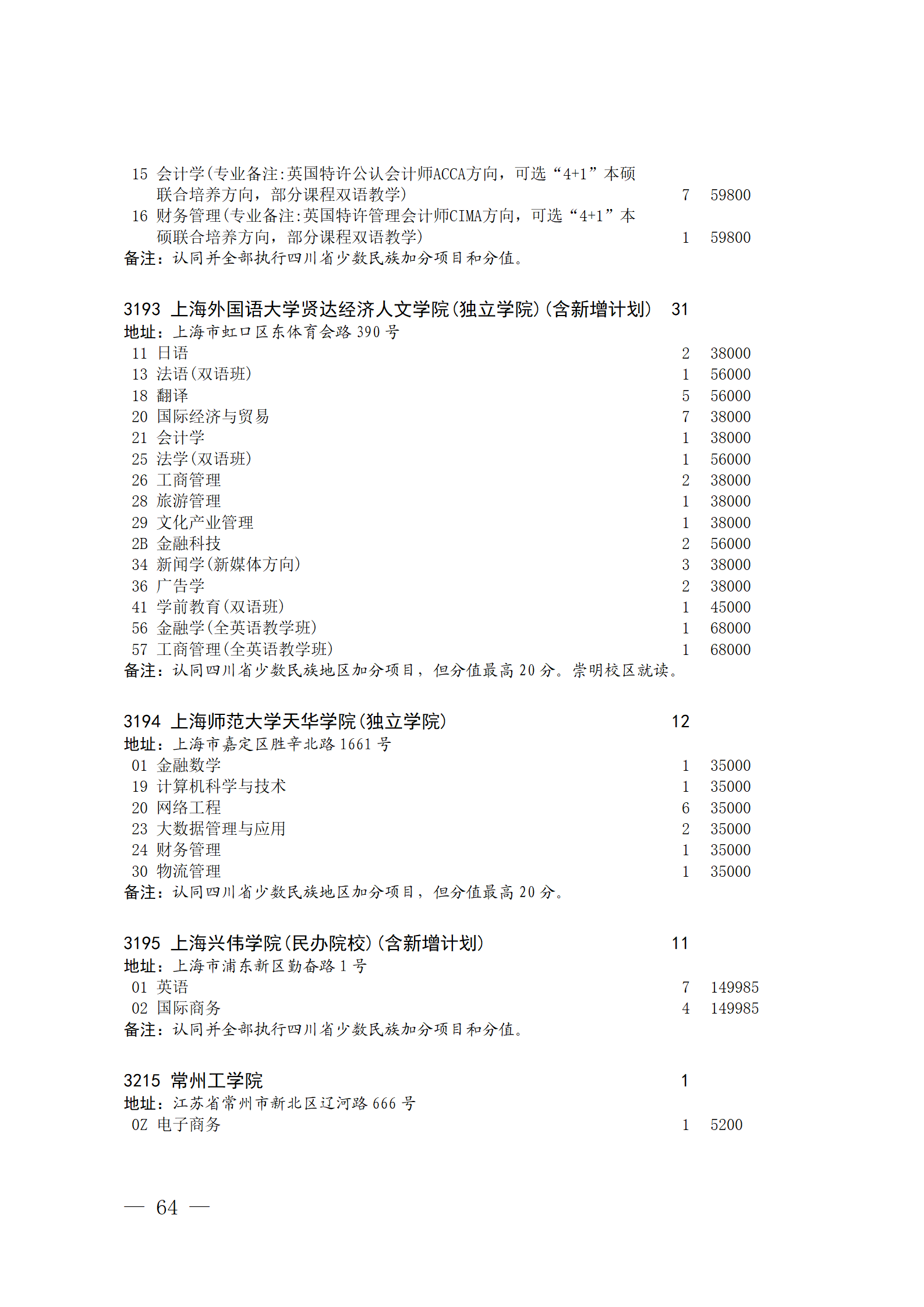 15 会计学(专业备注:英国特许公认会计师ACCA方向，可选“4+1”本硕联合培养方向，部分课程双语教学) 7 59800
16 财务管理(专业备注:英国特许管理会计师CIMA方向，可选“4+1”本硕联合培养方向，部分课程双语教学) 1 59800
备注：认同并全部执行四川省少数民族加分项目和分值。

3193 上海外国语大学贤达经济人文学院(独立学院)(含新增计划) 31
地址：上海市虹口区东体育会路 390 号
11 日语 2 38000
13 法语(双语班) 1 56000
18 翻译 5 56000
20 国际经济与贸易 7 38000
21 会计学 1 38000
25 法学(双语班) 1 56000
26 工商管理 2 38000
28 旅游管理 1 38000
29 文化产业管理 1 38000
2B 金融科技 2 56000
34 新闻学(新媒体方向) 3 38000
36 广告学 2 38000
41 学前教育(双语班) 1 45000
56 金融学(全英语教学班) 1 68000
57 工商管理(全英语教学班) 1 68000
备注：认同四川省少数民族地区加分项目，但分值最高 20 分。崇明校区就读。

3194 上海师范大学天华学院(独立学院) 12
地址：上海市嘉定区胜辛北路 1661 号
01 金融数学 1 35000
19 计算机科学与技术 1 35000
20 网络工程 6 35000
23 大数据管理与应用 2 35000
24 财务管理 1 35000
30 物流管理 1 35000
备注：认同四川省少数民族地区加分项目，但分值最高 20 分。

3195 上海兴伟学院(民办院校)(含新增计划) 11
地址：上海市浦东新区勤奋路 1 号
01 英语 7 149985
02 国际商务 4 149985
备注：认同并全部执行四川省少数民族加分项目和分值。

3215 常州工学院 1
地址：江苏省常州市新北区辽河路 666 号
0Z 电子商务 1 5200

— 64 —